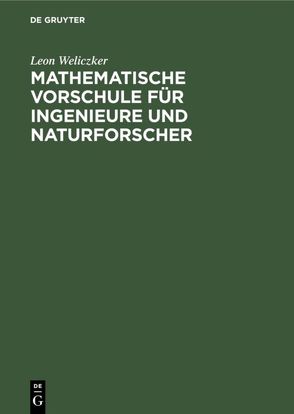 DE GRUYTER

Leon Weliczker

MATHEMATISCHE VORSCHULE FÜR INGENIEURE UND NATURFORSCHER

DE
G